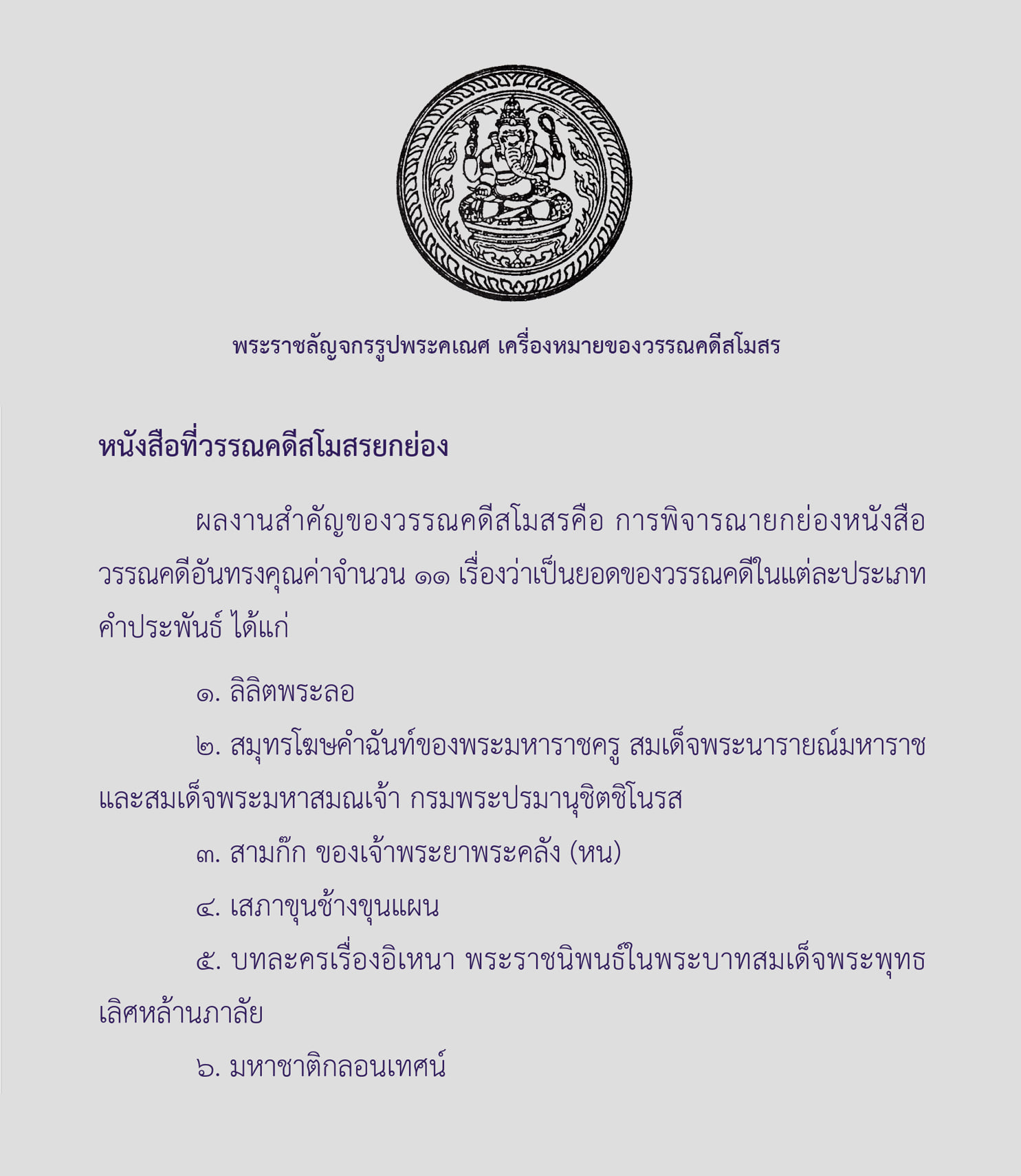 พระราชลัญจกรรูปพระคเณศ เครื่องหมายของวรรณคดีสโมสร

หนังสือที่วรรณคดีสโมสรยกย่อง

ผลงานสำคัญของวรรณคดีสโมสรคือ การพิจารณายกย่องหนังสือวรรณคดีอันทรงคุณค่าจำนวน ๑๑ เรื่องว่าเป็นยอดของวรรณคดีในแต่ละประเภทคำประพันธ์ ได้แก่

๑. ลิลิตพระลอ

๒. สมุทรโฆษคำฉันท์ของพระมหาราชครู สมเด็จพระนารายณ์มหาราช และสมเด็จพระมหาสมณเจ้า กรมพระปรมานุชิตชิโนรส

๓. สามก๊ก ของเจ้าพระยาพระคลัง (หน)

๔. เสภาขุนช้างขุนแผน

๕. บทละครเรื่องอิเหนา พระราชนิพนธ์ในพระบาทสมเด็จพระพุทธเลิศหล้านภาลัย

๖. มหาชาติกลอนเทศน์